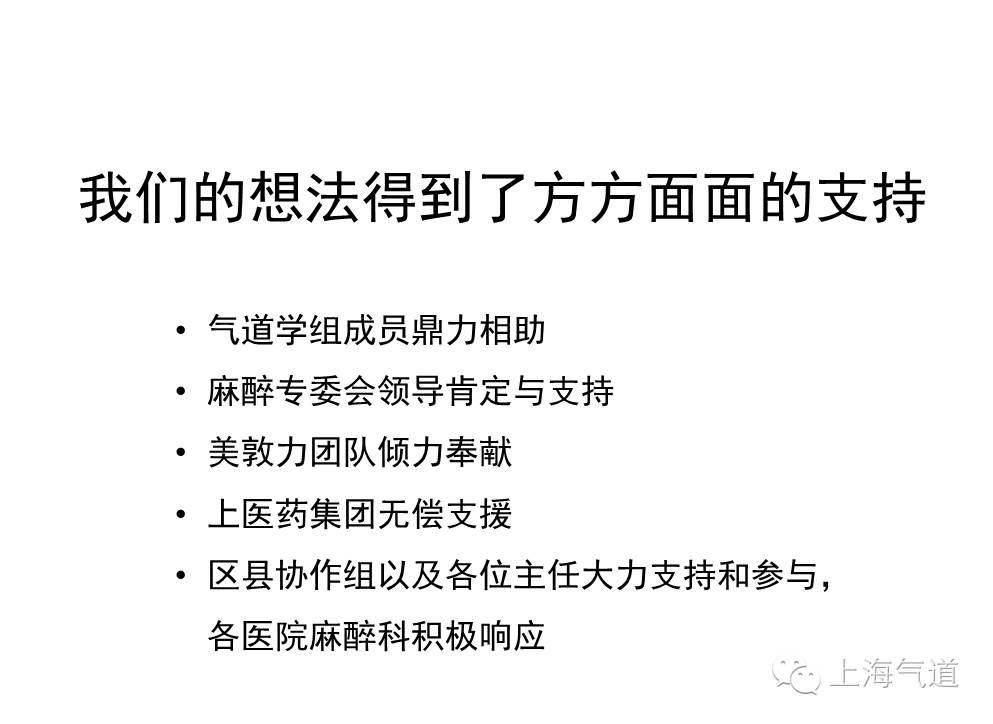 我们的想法得到了方方面面的支持

• 气道学组成员鼎力相助
• 麻醉专委会领导肯定与支持
• 美敦力团队倾力奉献
• 上医药集团无偿支援
• 区县协作组以及各位主任大力支持和参与，各医院麻醉科积极响应

上海气道